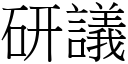 研議